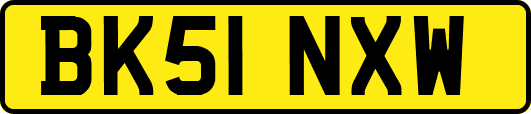 BK51 NXW